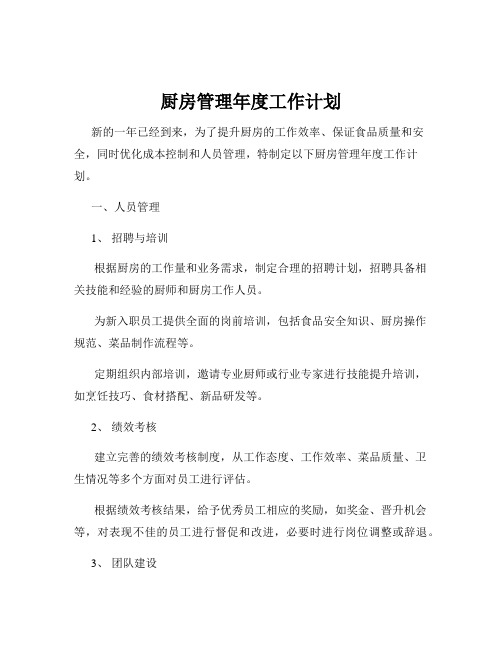 厨房管理年度工作计划

新的一年已经到来，为了提升厨房的工作效率、保证食品质量和安全，同时优化成本控制和人员管理，特制定以下厨房管理年度工作计划。

一、人员管理

1、招聘与培训

根据厨房的工作量和业务需求，制定合理的招聘计划，招聘具备相关技能和经验的厨师和厨房工作人员。

为新入职员工提供全面的岗前培训，包括食品安全知识、厨房操作规范、菜品制作流程等。

定期组织内部培训，邀请专业厨师或行业专家进行技能提升培训，如烹饪技巧、食材搭配、新品研发等。

2、绩效考核

建立完善的绩效考核制度，从工作态度、工作效率、菜品质量、卫生情况等多个方面对员工进行评估。

根据绩效考核结果，给予优秀员工相应的奖励，如奖金、晋升机会等，对表现不佳的员工进行督促和改进，必要时进行岗位调整或辞退。

3、团队建设